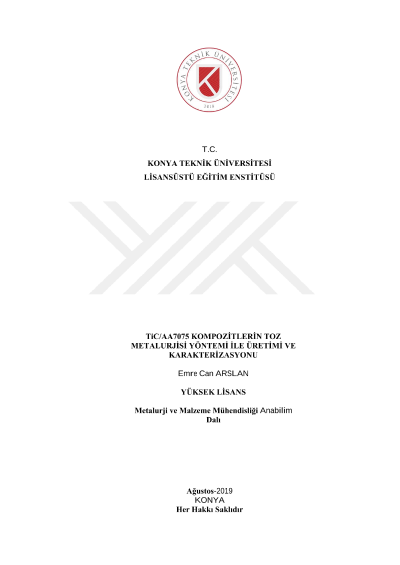 KONYA TEKNİK ÜNİVERSİTESİ
2018

T.C.
KONYA TEKNİK ÜNİVERSİTESİ
LİSANSÜSTÜ EĞİTİM ENSTİTÜSÜ

TiC/AA7075 KOMPOZİTLERİN TOZ METALURJİSİ YÖNTEMİ İLE ÜRETİMİ VE KARAKTERİZASYONU

Emre Can ARSLAN

YÜKSEK LİSANS

Metalurji ve Malzeme Mühendisliği Anabilim Dalı

Ağustos-2019
KONYA
Her Hakkı Saklıdır